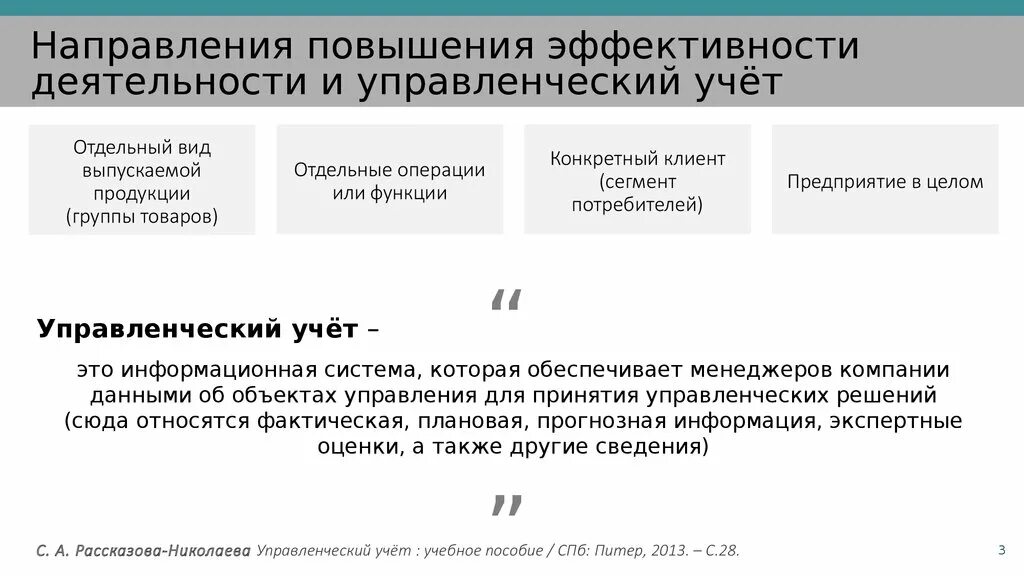 Направления повышения эффективности деятельности и управленческий учёт

Отдельный вид выпускаемой продукции (группы товаров)

Отдельные операции или функции

Конкретный клиент (сегмент потребителей)

Предприятие в целом

“

Управленческий учёт –

это информационная система, которая обеспечивает менеджеров компании данными об объектах управления для принятия управленческих решений (сюда относятся фактическая, плановая, прогнозная информация, экспертные оценки, а также другие сведения)

”

С. А. Рассказова-Николаева Управленческий учёт : учебное пособие / СПб: Питер, 2013. – С.28.

3